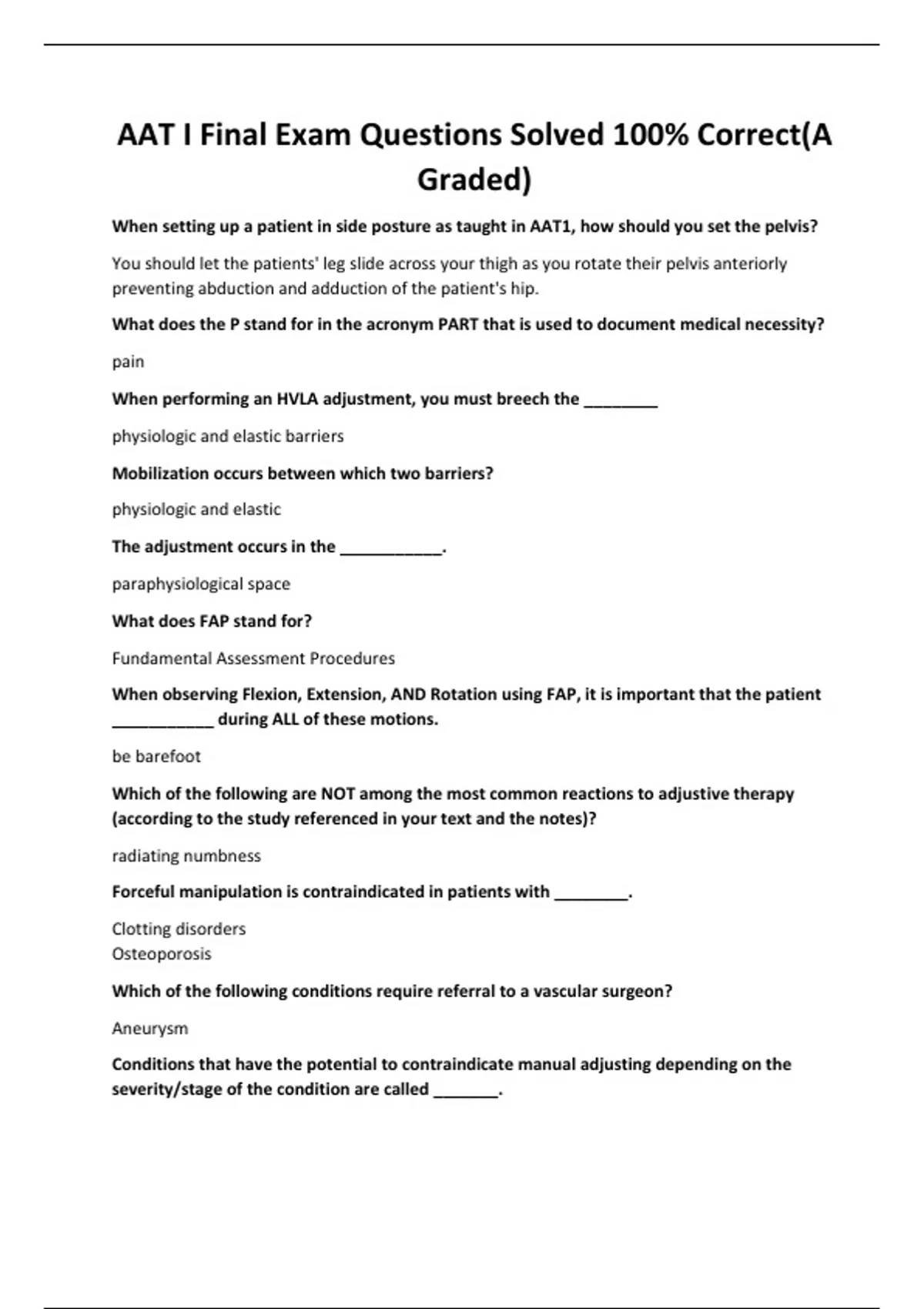 AAT I Final Exam Questions Solved 100% Correct(A Graded)

When setting up a patient in side posture as taught in AAT1, how should you set the pelvis?

You should let the patients' leg slide across your thigh as you rotate their pelvis anteriorly preventing abduction and adduction of the patient's hip.

What does the P stand for in the acronym PART that is used to document medical necessity?

pain

When performing an HVLA adjustment, you must breech the ________

physiologic and elastic barriers

Mobilization occurs between which two barriers?

physiologic and elastic

The adjustment occurs in the ___________.

paraphysiological space

What does FAP stand for?

Fundamental Assessment Procedures

When observing Flexion, Extension, AND Rotation using FAP, it is important that the patient ___________ during ALL of these motions.

be barefoot

Which of the following are NOT among the most common reactions to adjustive therapy (according to the study referenced in your text and the notes)?

radiating numbness

Forceful manipulation is contraindicated in patients with ________.

Clotting disorders
Osteoporosis

Which of the following conditions require referral to a vascular surgeon?

Aneurysm

Conditions that have the potential to contraindicate manual adjusting depending on the severity/stage of the condition are called _______.